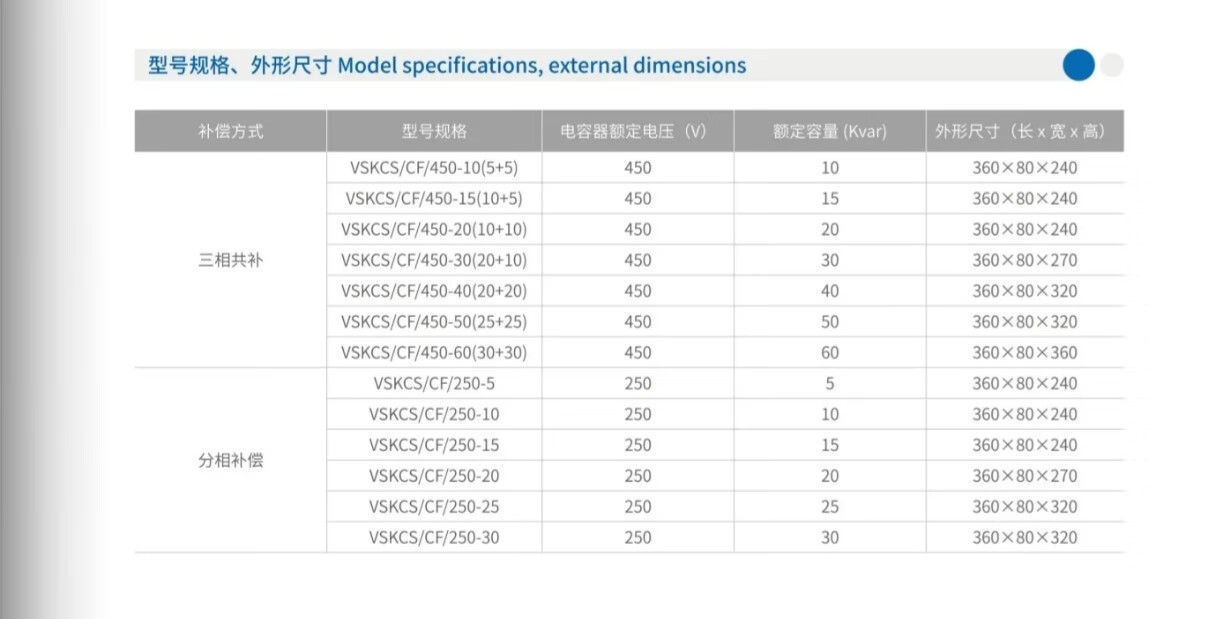 型号规格、外形尺寸 Model specifications, external dimensions

| 补偿方式 | 型号规格 | 电容器额定电压（V） | 额定容量 (Kvar) | 外形尺寸（长 x 宽 x 高） |
|---|---|---|---|---|
| 三相共补 | VSKCS/CF/450-10(5+5) | 450 | 10 | 360×80×240 |
| | VSKCS/CF/450-15(10+5) | 450 | 15 | 360×80×240 |
| | VSKCS/CF/450-20(10+10) | 450 | 20 | 360×80×240 |
| | VSKCS/CF/450-30(20+10) | 450 | 30 | 360×80×270 |
| | VSKCS/CF/450-40(20+20) | 450 | 40 | 360×80×320 |
| | VSKCS/CF/450-50(25+25) | 450 | 50 | 360×80×320 |
| | VSKCS/CF/450-60(30+30) | 450 | 60 | 360×80×360 |
| 分相补偿 | VSKCS/CF/250-5 | 250 | 5 | 360×80×240 |
| | VSKCS/CF/250-10 | 250 | 10 | 360×80×240 |
| | VSKCS/CF/250-15 | 250 | 15 | 360×80×240 |
| | VSKCS/CF/250-20 | 250 | 20 | 360×80×270 |
| | VSKCS/CF/250-25 | 250 | 25 | 360×80×320 |
| | VSKCS/CF/250-30 | 250 | 30 | 360×80×320 |